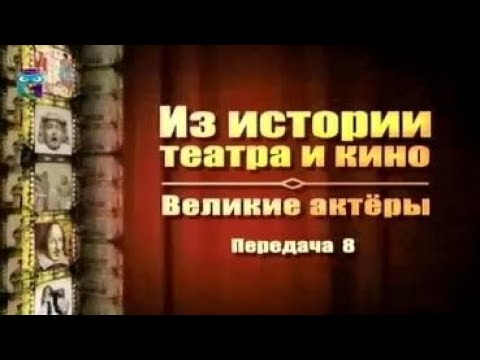 Из истории театра и кино

Великие актёры

Передача 8